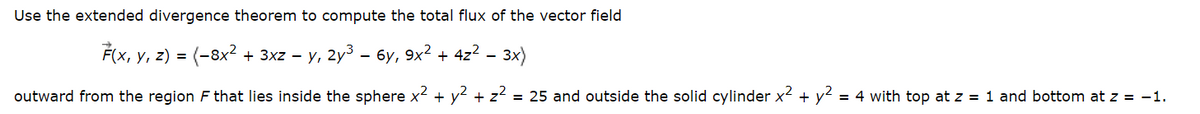 Use the extended divergence theorem to compute the total flux of the vector field

$\vec{F}(x, y, z) = \langle -8x^2 + 3xz - y, 2y^3 - 6y, 9x^2 + 4z^2 - 3x \rangle$

outward from the region $F$ that lies inside the sphere $x^2 + y^2 + z^2 = 25$ and outside the solid cylinder $x^2 + y^2 = 4$ with top at $z = 1$ and bottom at $z = -1$.